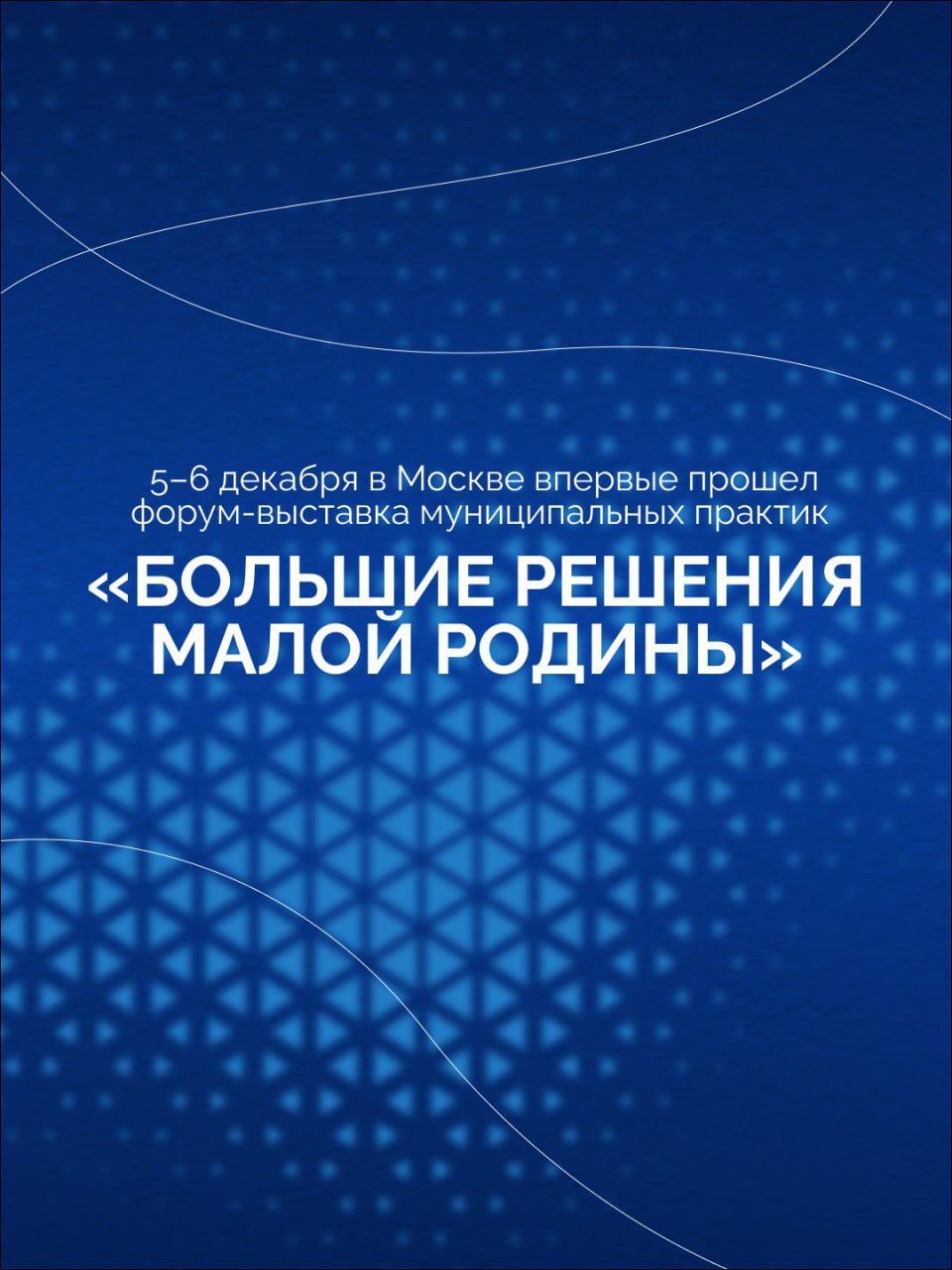 5–6 декабря в Москве впервые прошел форум-выставка муниципальных практик

«БОЛЬШИЕ РЕШЕНИЯ
МАЛОЙ РОДИНЫ»